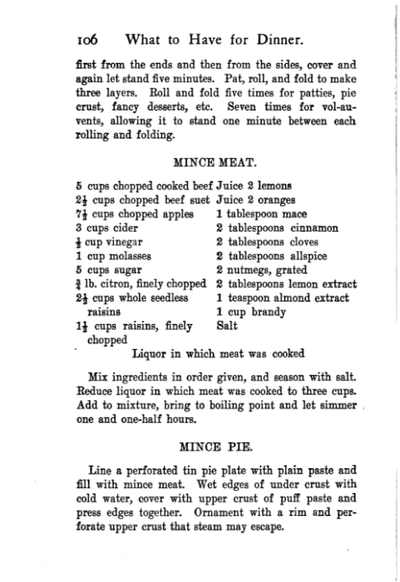 106 What to Have for Dinner.

first from the ends and then from the sides, cover and again let stand five minutes. Pat, roll, and fold to make three layers. Roll and fold five times for patties, pie crust, fancy desserts, etc. Seven times for vol-au-vents, allowing it to stand one minute between each rolling and folding.

MINCE MEAT.

5 cups chopped cooked beef
$2\frac{1}{2}$ cups chopped beef suet
$7\frac{1}{2}$ cups chopped apples
3 cups cider
$\frac{1}{2}$ cup vinegar
1 cup molasses
5 cups sugar
$\frac{3}{4}$ lb. citron, finely chopped
$2\frac{1}{2}$ cups whole seedless raisins
$1\frac{1}{2}$ cups raisins, finely chopped

Juice 2 lemons
Juice 2 oranges
1 tablespoon mace
2 tablespoons cinnamon
2 tablespoons cloves
2 tablespoons allspice
2 nutmegs, grated
2 tablespoons lemon extract
1 teaspoon almond extract
1 cup brandy
Salt

Liquor in which meat was cooked

Mix ingredients in order given, and season with salt. Reduce liquor in which meat was cooked to three cups. Add to mixture, bring to boiling point and let simmer one and one-half hours.

MINCE PIE.

Line a perforated tin pie plate with plain paste and fill with mince meat. Wet edges of under crust with cold water, cover with upper crust of puff paste and press edges together. Ornament with a rim and perforate upper crust that steam may escape.